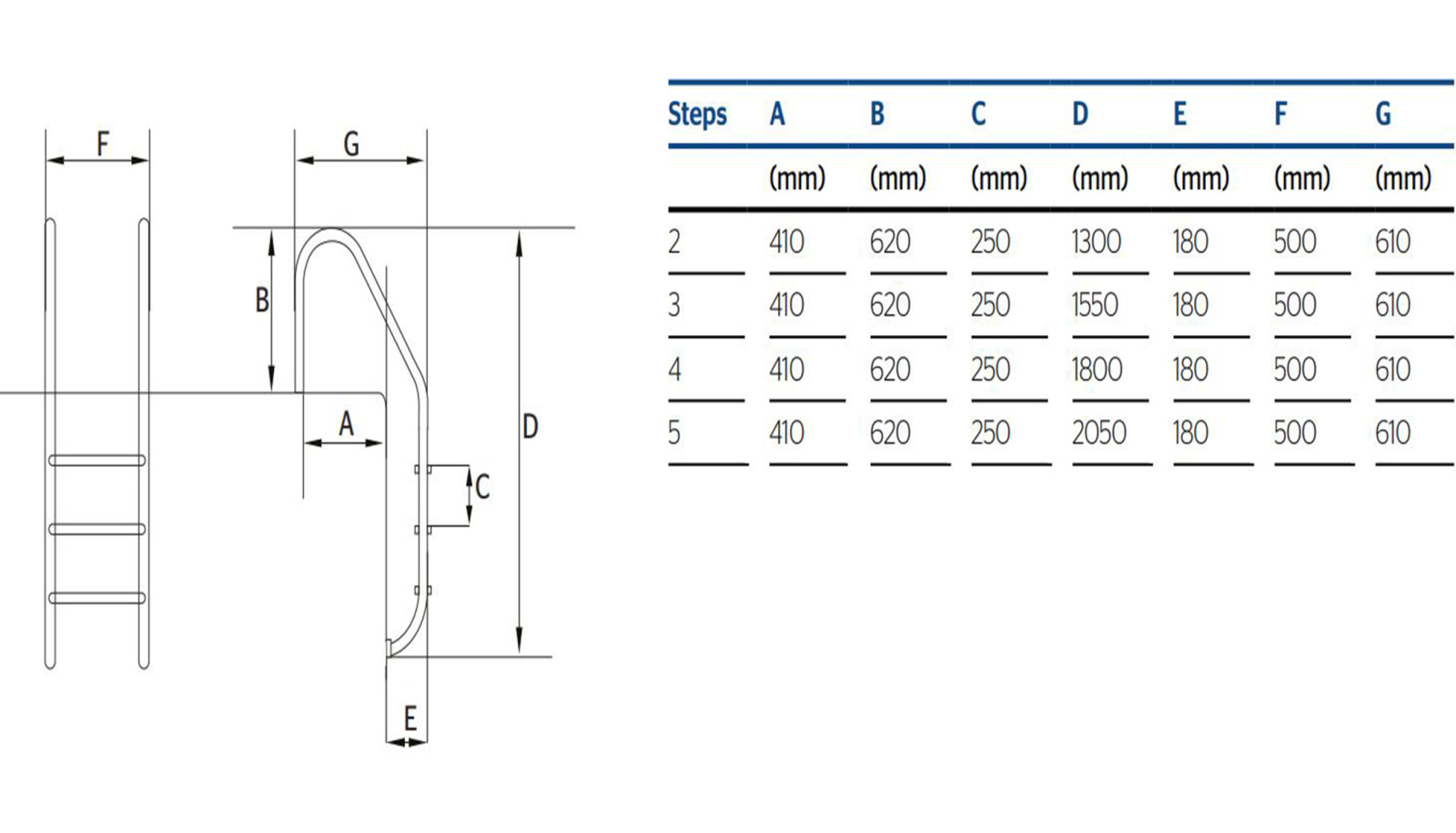 F G B A D C E

| Steps | A | B | C | D | E | F | G |
|---|---|---|---|---|---|---|---|
| | (mm) | (mm) | (mm) | (mm) | (mm) | (mm) | (mm) |
| 2 | 410 | 620 | 250 | 1300 | 180 | 500 | 610 |
| 3 | 410 | 620 | 250 | 1550 | 180 | 500 | 610 |
| 4 | 410 | 620 | 250 | 1800 | 180 | 500 | 610 |
| 5 | 410 | 620 | 250 | 2050 | 180 | 500 | 610 |